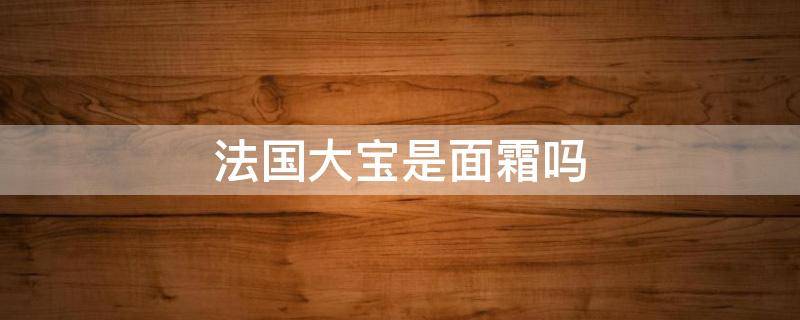 法国大宝是面霜吗